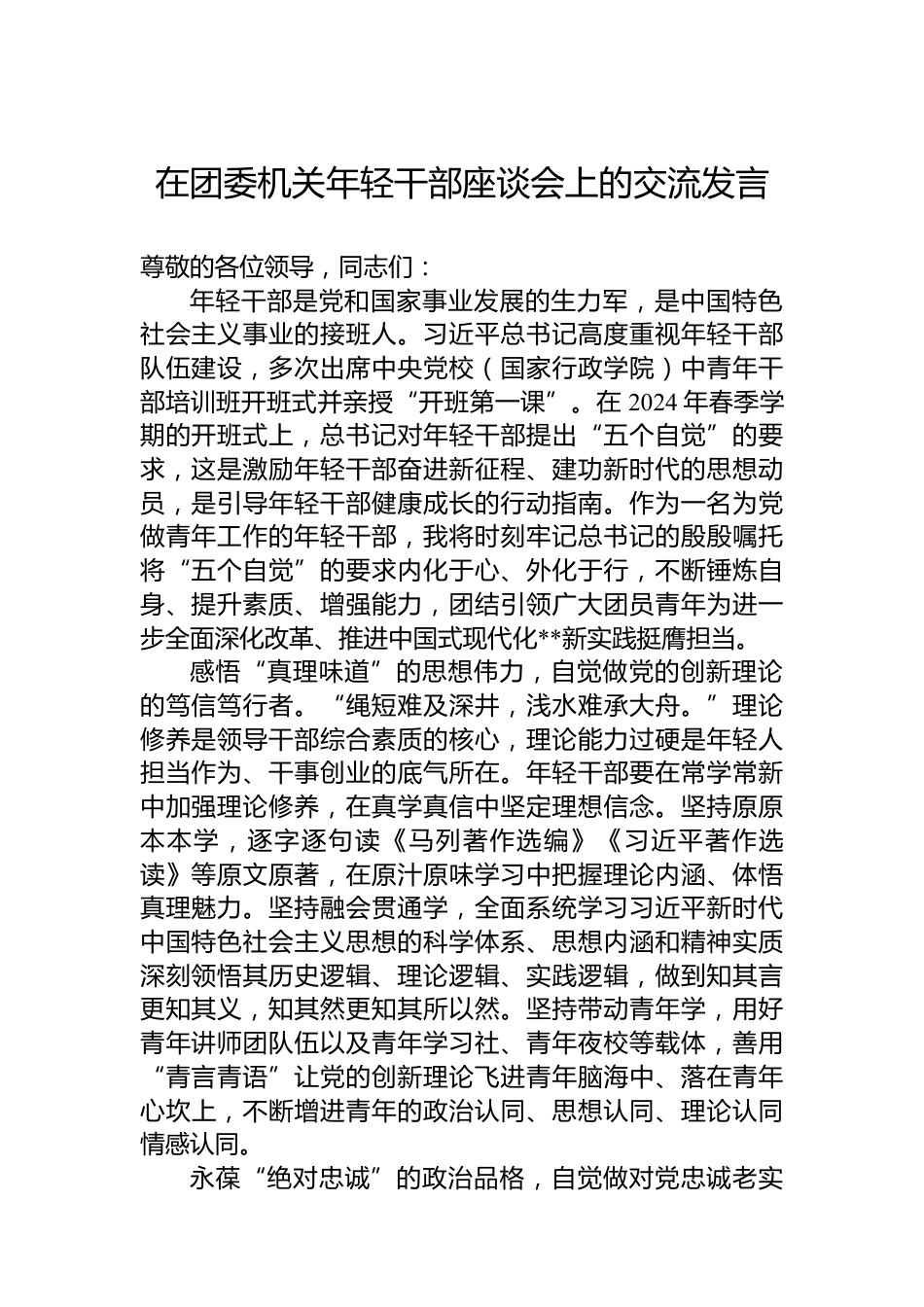 在团委机关年轻干部座谈会上的交流发言

尊敬的各位领导，同志们：

年轻干部是党和国家事业发展的生力军，是中国特色社会主义事业的接班人。习近平总书记高度重视年轻干部队伍建设，多次出席中央党校（国家行政学院）中青年干部培训班开班式并亲授“开班第一课”。在2024年春季学期的开班式上，总书记对年轻干部提出“五个自觉”的要求，这是激励年轻干部奋进新征程、建功新时代的思想动员，是引导年轻干部健康成长的行动指南。作为一名为党做青年工作的年轻干部，我将时刻牢记总书记的殷殷嘱托将“五个自觉”的要求内化于心、外化于行，不断锤炼自身、提升素质、增强能力，团结引领广大团员青年为进一步全面深化改革、推进中国式现代化**新实践挺膺担当。

感悟“真理味道”的思想伟力，自觉做党的创新理论的笃信笃行者。“绳短难及深井，浅水难承大舟。”理论修养是领导干部综合素质的核心，理论能力过硬是年轻人担当作为、干事创业的底气所在。年轻干部要在常学常新中加强理论修养，在真学真信中坚定理想信念。坚持原原本本学，逐字逐句读《马列著作选编》《习近平著作选读》等原文原著，在原汁原味学习中把握理论内涵、体悟真理魅力。坚持融会贯通学，全面系统学习习近平新时代中国特色社会主义思想的科学体系、思想内涵和精神实质深刻领悟其历史逻辑、理论逻辑、实践逻辑，做到知其言更知其义，知其然更知其所以然。坚持带动青年学，用好青年讲师团队伍以及青年学习社、青年夜校等载体，善用“青言青语”让党的创新理论飞进青年脑海中、落在青年心坎上，不断增进青年的政治认同、思想认同、理论认同情感认同。

永葆“绝对忠诚”的政治品格，自觉做对党忠诚老实